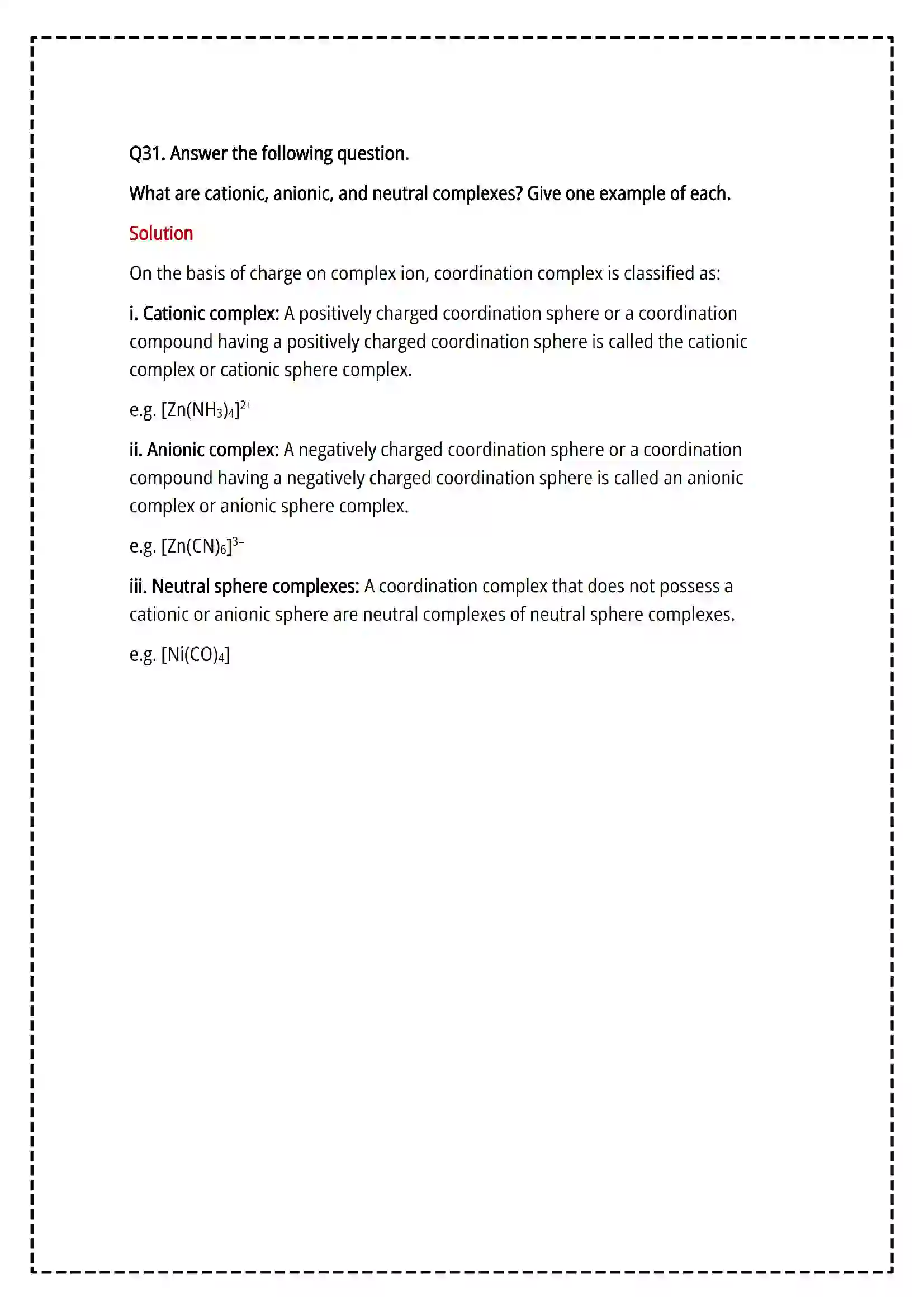 Q31. Answer the following question.

What are cationic, anionic, and neutral complexes? Give one example of each.

Solution

On the basis of charge on complex ion, coordination complex is classified as:

i. Cationic complex: A positively charged coordination sphere or a coordination compound having a positively charged coordination sphere is called the cationic complex or cationic sphere complex.

e.g. $[Zn(NH_3)_4]^{2+}$

ii. Anionic complex: A negatively charged coordination sphere or a coordination compound having a negatively charged coordination sphere is called an anionic complex or anionic sphere complex.

e.g. $[Zn(CN)_6]^{3-}$

iii. Neutral sphere complexes: A coordination complex that does not possess a cationic or anionic sphere are neutral complexes of neutral sphere complexes.

e.g. $[Ni(CO)_4]$